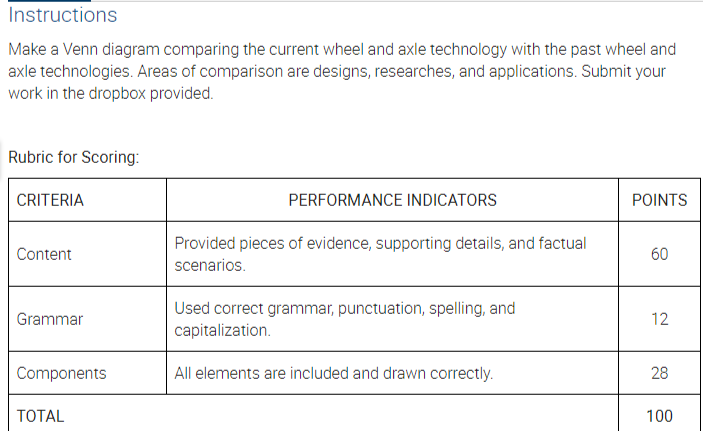 Instructions

Make a Venn diagram comparing the current wheel and axle technology with the past wheel and axle technologies. Areas of comparison are designs, researches, and applications. Submit your work in the dropbox provided.

Rubric for Scoring:

| CRITERIA | PERFORMANCE INDICATORS | POINTS |
|---|---|---|
| Content | Provided pieces of evidence, supporting details, and factual scenarios. | 60 |
| Grammar | Used correct grammar, punctuation, spelling, and capitalization. | 12 |
| Components | All elements are included and drawn correctly. | 28 |
| TOTAL | | 100 |